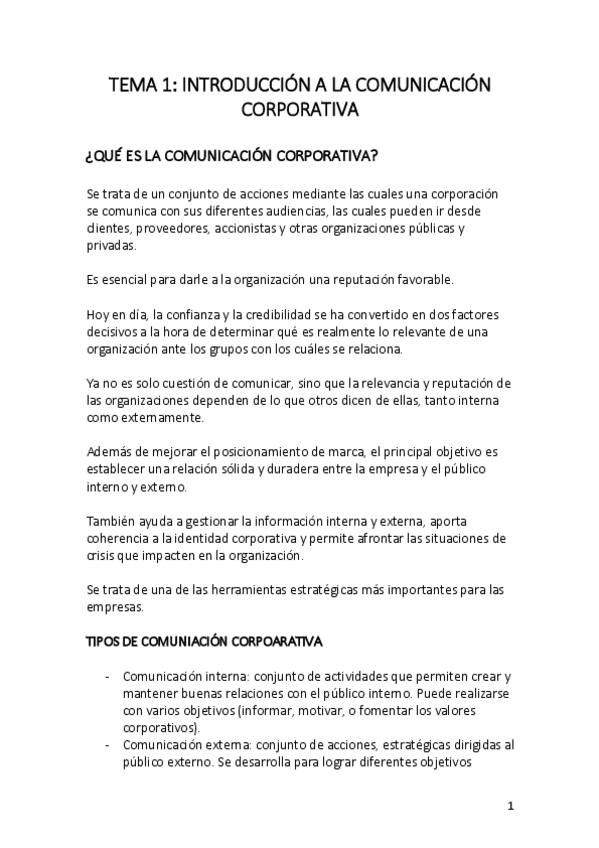 TEMA 1: INTRODUCCIÓN A LA COMUNICACIÓN CORPORATIVA

¿QUÉ ES LA COMUNICACIÓN CORPORATIVA?

Se trata de un conjunto de acciones mediante las cuales una corporación se comunica con sus diferentes audiencias, las cuales pueden ir desde clientes, proveedores, accionistas y otras organizaciones públicas y privadas.

Es esencial para darle a la organización una reputación favorable.

Hoy en día, la confianza y la credibilidad se ha convertido en dos factores decisivos a la hora de determinar qué es realmente lo relevante de una organización ante los grupos con los cuáles se relaciona.

Ya no es solo cuestión de comunicar, sino que la relevancia y reputación de las organizaciones dependen de lo que otros dicen de ellas, tanto interna como externamente.

Además de mejorar el posicionamiento de marca, el principal objetivo es establecer una relación sólida y duradera entre la empresa y el público interno y externo.

También ayuda a gestionar la información interna y externa, aporta coherencia a la identidad corporativa y permite afrontar las situaciones de crisis que impacten en la organización.

Se trata de una de las herramientas estratégicas más importantes para las empresas.

TIPOS DE COMUNIACIÓN CORPOARATIVA

- Comunicación interna: conjunto de actividades que permiten crear y mantener buenas relaciones con el público interno. Puede realizarse con varios objetivos (informar, motivar, o fomentar los valores corporativos).
- Comunicación externa: conjunto de acciones, estratégicas dirigidas al público externo. Se desarrolla para lograr diferentes objetivos

1